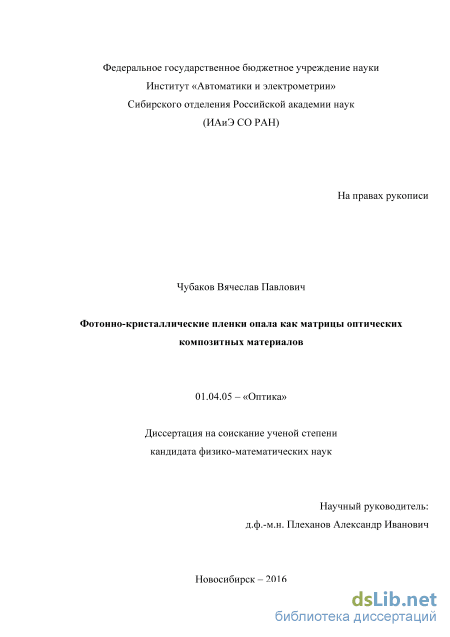 Федеральное государственное бюджетное учреждение науки
Институт «Автоматики и электрометрии»
Сибирского отделения Российской академии наук
(ИАиЭ СО РАН)

На правах рукописи

Чубаков Вячеслав Павлович

Фотонно-кристаллические пленки опала как матрицы оптических композитных материалов

01.04.05 – «Оптика»

Диссертация на соискание ученой степени
кандидата физико-математических наук

Научный руководитель:
д.ф.-м.н. Плеханов Александр Иванович

Новосибирск – 2016

dsLib.net
библиотека диссертаций